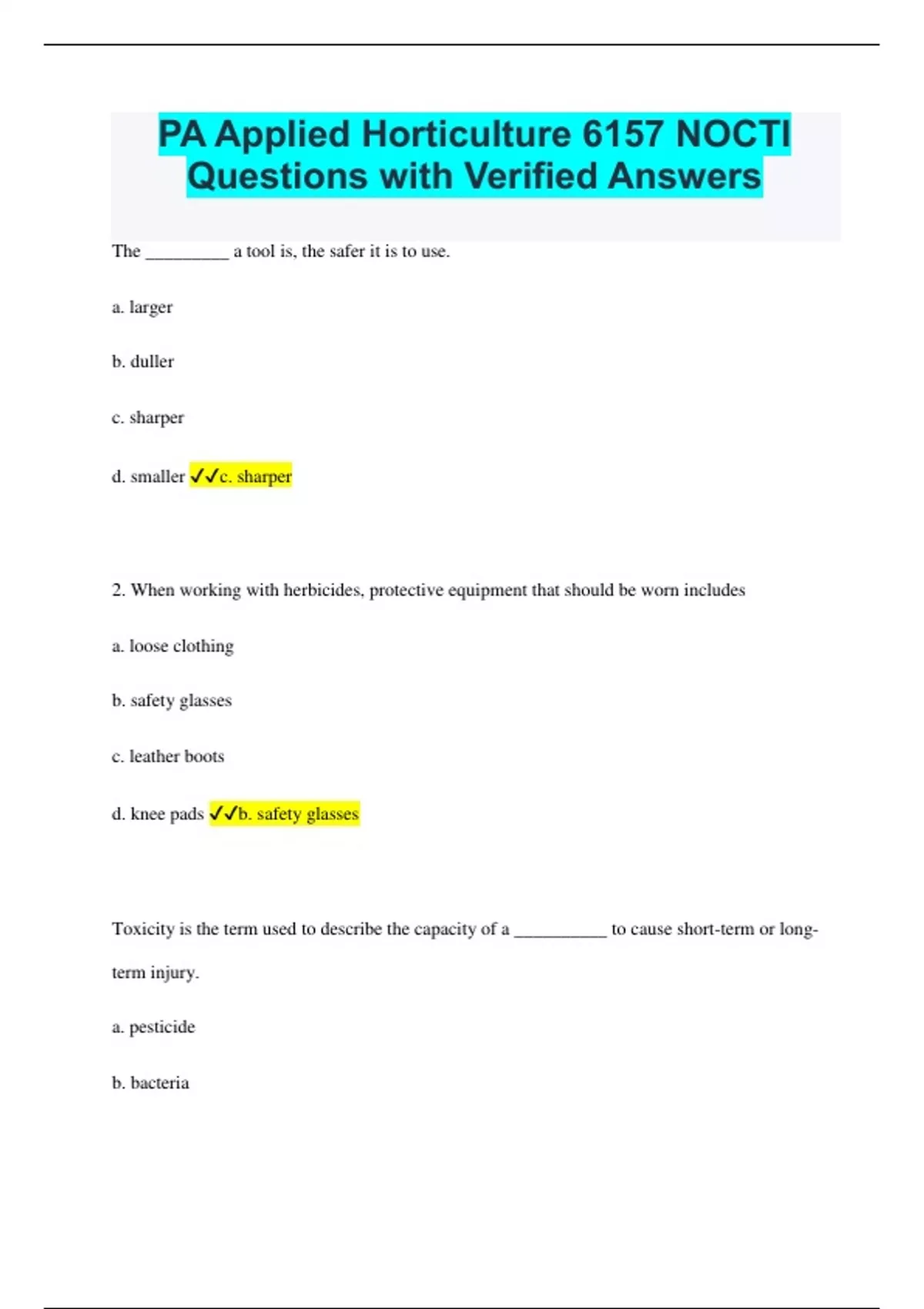 PA Applied Horticulture 6157 NOCTI Questions with Verified Answers

The _________ a tool is, the safer it is to use.

a. larger

b. duller

c. sharper

d. smaller ✓✓c. sharper

2. When working with herbicides, protective equipment that should be worn includes

a. loose clothing

b. safety glasses

c. leather boots

d. knee pads ✓✓b. safety glasses

Toxicity is the term used to describe the capacity of a __________ to cause short-term or long-term injury.

a. pesticide

b. bacteria